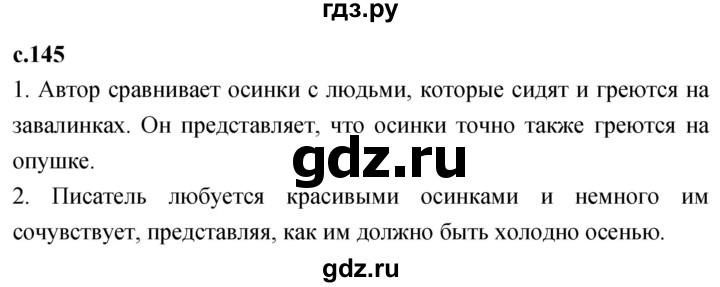 гдз.ру

с.145

1. Автор сравнивает осинки с людьми, которые сидят и греются на завалинках. Он представляет, что осинки точно также греются на опушке.

gdz.ru

2. Писатель любуется красивыми осинками и немного им сочувствует, представляя, как им должно быть холодно осенью.

gdz.ru